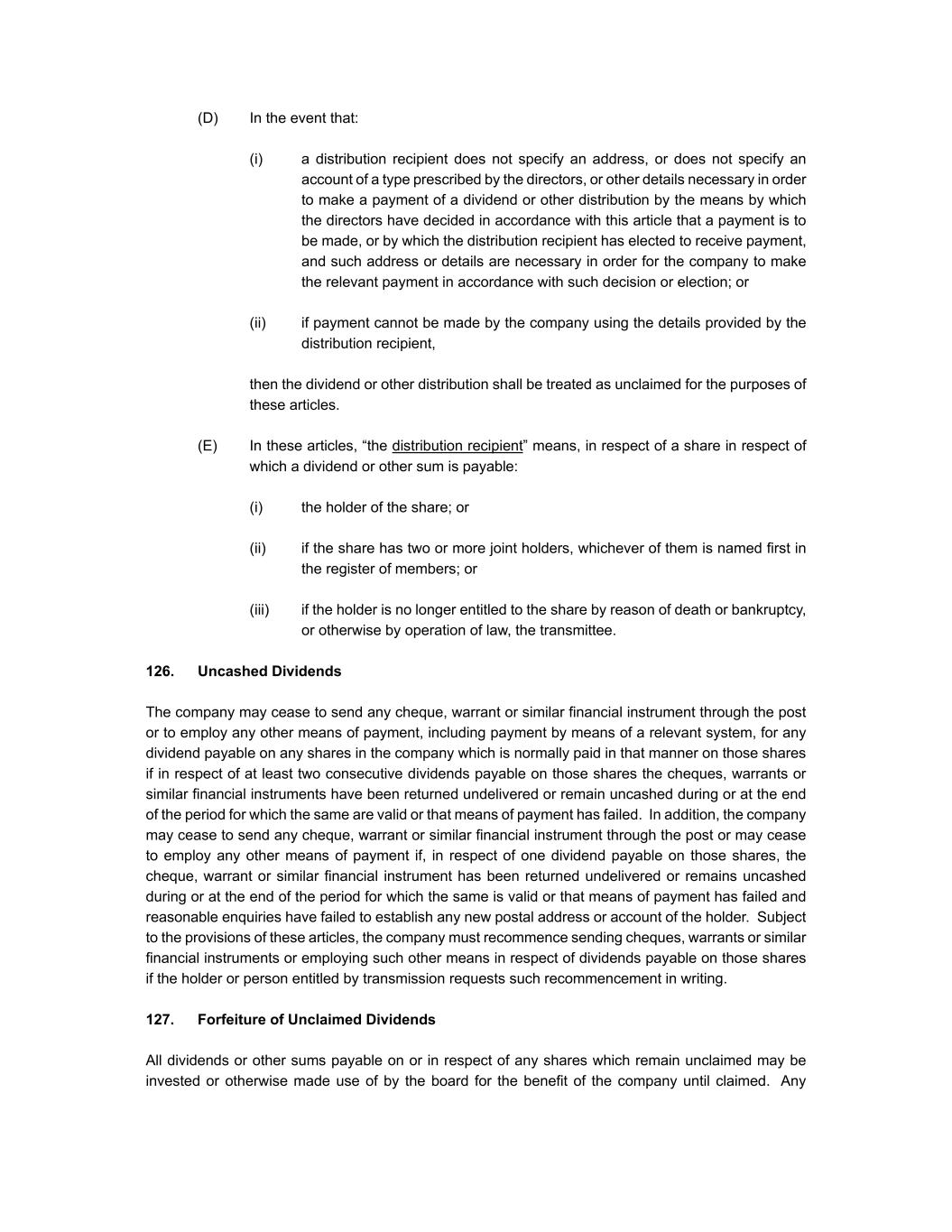 (D) In the event that:

(i) a distribution recipient does not specify an address, or does not specify an account of a type prescribed by the directors, or other details necessary in order to make a payment of a dividend or other distribution by the means by which the directors have decided in accordance with this article that a payment is to be made, or by which the distribution recipient has elected to receive payment, and such address or details are necessary in order for the company to make the relevant payment in accordance with such decision or election; or

(ii) if payment cannot be made by the company using the details provided by the distribution recipient,

then the dividend or other distribution shall be treated as unclaimed for the purposes of these articles.

(E) In these articles, “the distribution recipient” means, in respect of a share in respect of which a dividend or other sum is payable:

(i) the holder of the share; or

(ii) if the share has two or more joint holders, whichever of them is named first in the register of members; or

(iii) if the holder is no longer entitled to the share by reason of death or bankruptcy, or otherwise by operation of law, the transmittee.

126. Uncashed Dividends

The company may cease to send any cheque, warrant or similar financial instrument through the post or to employ any other means of payment, including payment by means of a relevant system, for any dividend payable on any shares in the company which is normally paid in that manner on those shares if in respect of at least two consecutive dividends payable on those shares the cheques, warrants or similar financial instruments have been returned undelivered or remain uncashed during or at the end of the period for which the same are valid or that means of payment has failed. In addition, the company may cease to send any cheque, warrant or similar financial instrument through the post or may cease to employ any other means of payment if, in respect of one dividend payable on those shares, the cheque, warrant or similar financial instrument has been returned undelivered or remains uncashed during or at the end of the period for which the same is valid or that means of payment has failed and reasonable enquiries have failed to establish any new postal address or account of the holder. Subject to the provisions of these articles, the company must recommence sending cheques, warrants or similar financial instruments or employing such other means in respect of dividends payable on those shares if the holder or person entitled by transmission requests such recommencement in writing.

127. Forfeiture of Unclaimed Dividends

All dividends or other sums payable on or in respect of any shares which remain unclaimed may be invested or otherwise made use of by the board for the benefit of the company until claimed. Any